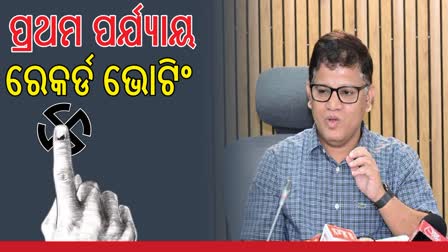 ପ୍ରଥମ ପର୍ଯ୍ୟାୟ
ରେକର୍ଡ ଭୋଟିଂ